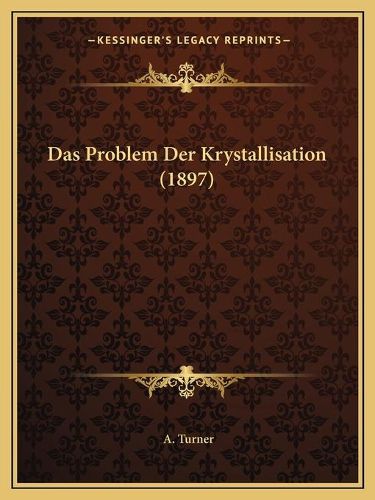 —KESSINGER'S LEGACY REPRINTS—

Das Problem Der Krystallisation (1897)

A. Turner